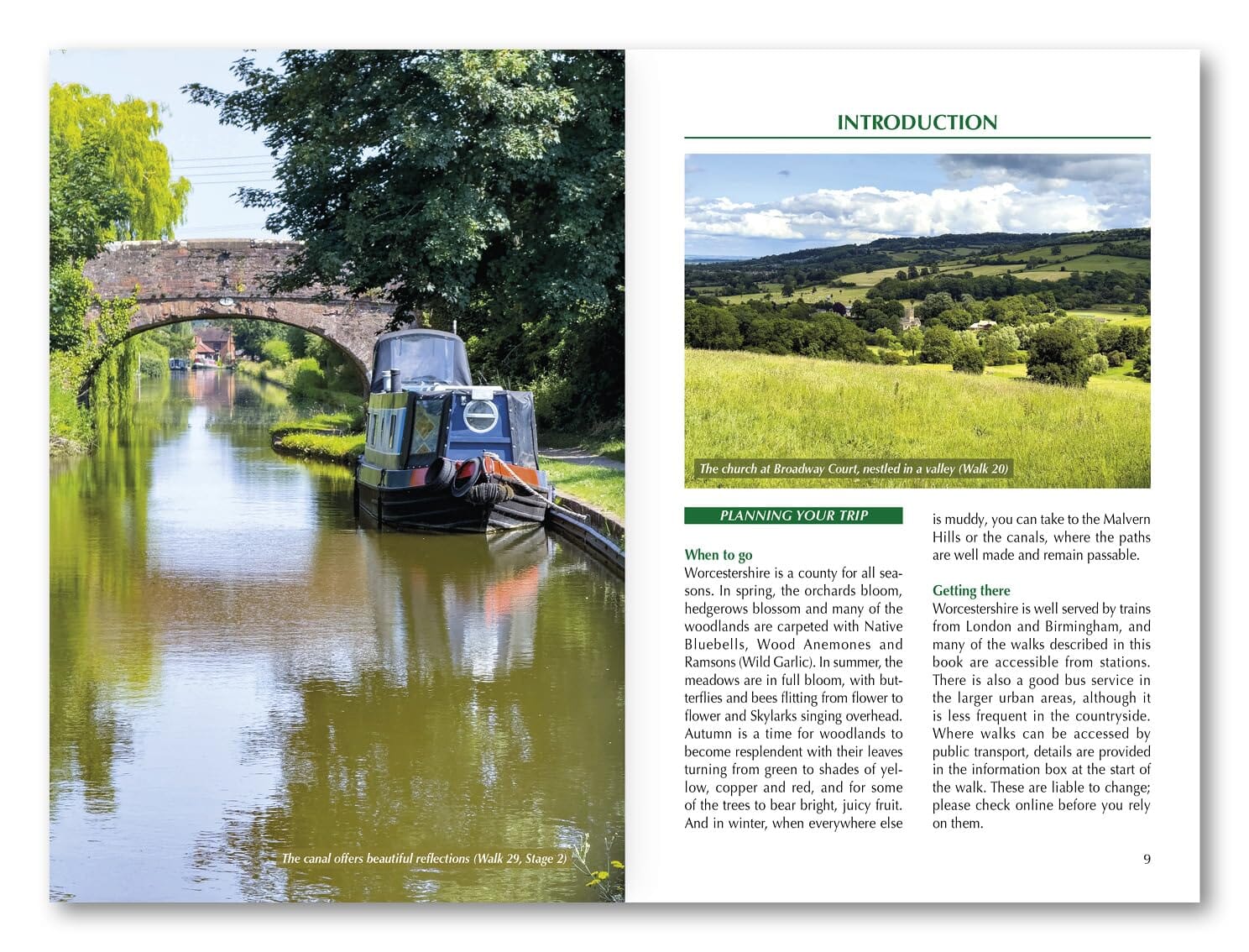 The canal offers beautiful reflections (Walk 29, Stage 2)

INTRODUCTION

The church at Broadway Court, nestled in a valley (Walk 20)

PLANNING YOUR TRIP

When to go
Worcestershire is a county for all seasons. In spring, the orchards bloom, hedgerows blossom and many of the woodlands are carpeted with Native Bluebells, Wood Anemones and Ramsons (Wild Garlic). In summer, the meadows are in full bloom, with butterflies and bees flitting from flower to flower and Skylarks singing overhead. Autumn is a time for woodlands to become resplendent with their leaves turning from green to shades of yellow, copper and red, and for some of the trees to bear bright, juicy fruit. And in winter, when everywhere else is muddy, you can take to the Malvern Hills or the canals, where the paths are well made and remain passable.

Getting there
Worcestershire is well served by trains from London and Birmingham, and many of the walks described in this book are accessible from stations. There is also a good bus service in the larger urban areas, although it is less frequent in the countryside. Where walks can be accessed by public transport, details are provided in the information box at the start of the walk. These are liable to change; please check online before you rely on them.

9